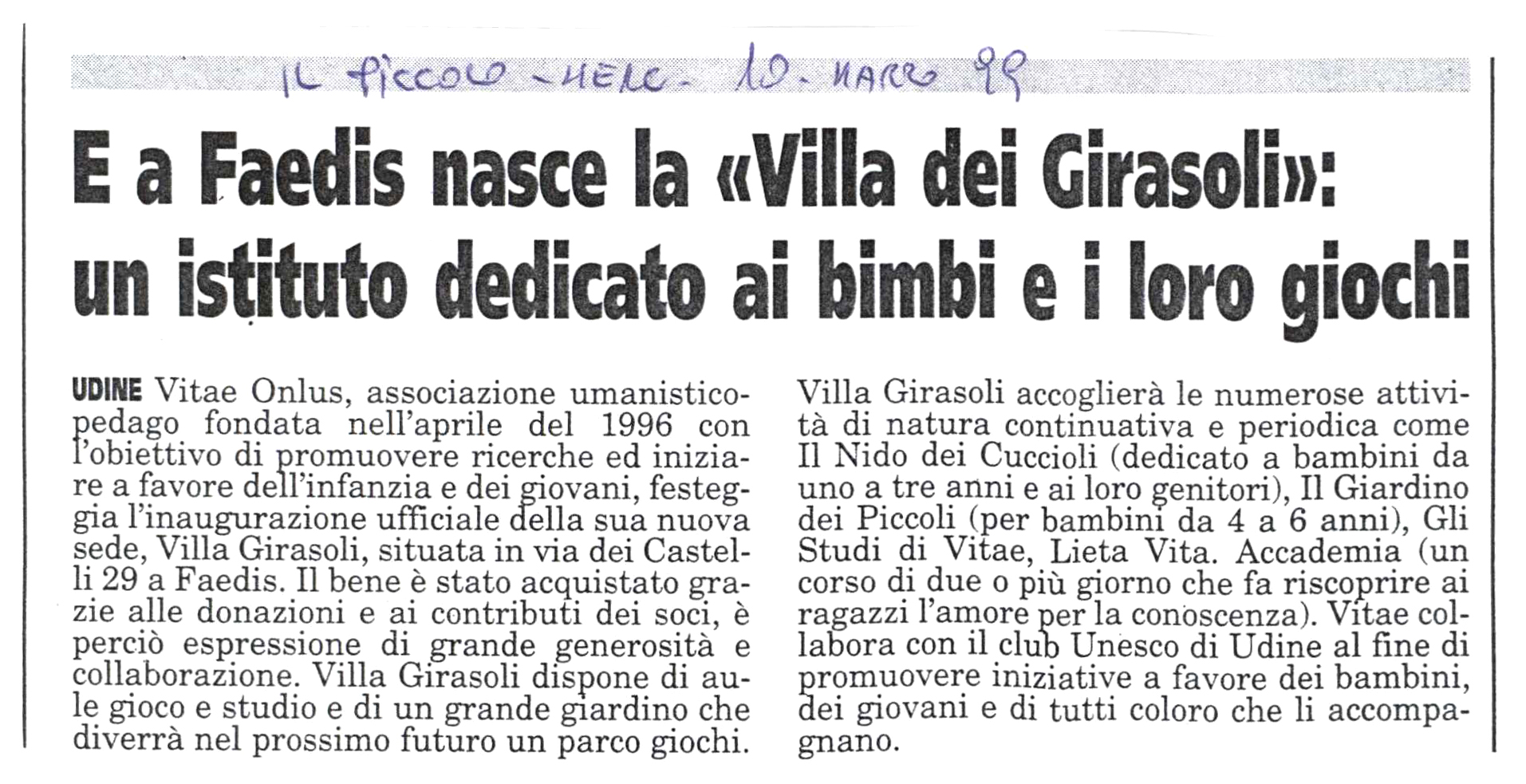 IL PICCOLO - MERC - 10 - MARZO 99

E a Faedis nasce la «Villa dei Girasoli»: un istituto dedicato ai bimbi e i loro giochi

UDINE Vitae Onlus, associazione umanistico-pedago fondata nell'aprile del 1996 con l'obiettivo di promuovere ricerche ed iniziare a favore dell'infanzia e dei giovani, festeggia l'inaugurazione ufficiale della sua nuova sede, Villa Girasoli, situata in via dei Castelli 29 a Faedis. Il bene è stato acquistato grazie alle donazioni e ai contributi dei soci, è perciò espressione di grande generosità e collaborazione. Villa Girasoli dispone di aule gioco e studio e di un grande giardino che diverrà nel prossimo futuro un parco giochi. Villa Girasoli accoglierà le numerose attività di natura continuativa e periodica come Il Nido dei Cuccioli (dedicato a bambini da uno a tre anni e ai loro genitori), Il Giardino dei Piccoli (per bambini da 4 a 6 anni), Gli Studi di Vitae, Lieta Vita. Accademia (un corso di due o più giorno che fa riscoprire ai ragazzi l'amore per la conoscenza). Vitae collabora con il club Unesco di Udine al fine di promuovere iniziative a favore dei bambini, dei giovani e di tutti coloro che li accompagnano.